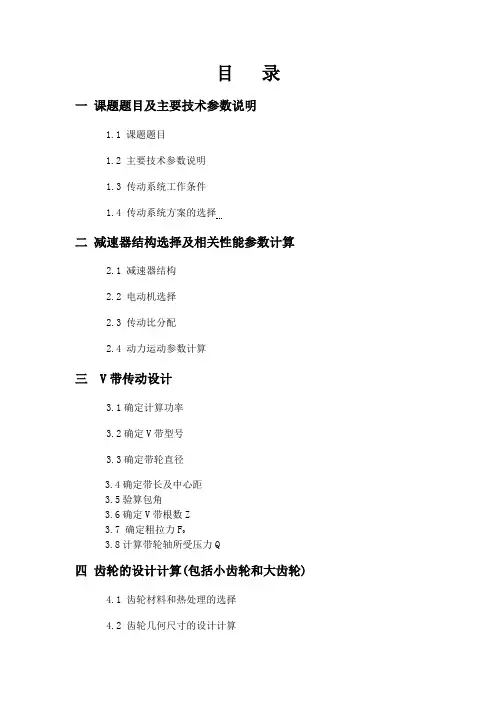 目　录

一 课题题目及主要技术参数说明

1.1 课题题目

1.2 主要技术参数说明

1.3 传动系统工作条件

1.4 传动系统方案的选择...

二 减速器结构选择及相关性能参数计算

2.1 减速器结构

2.2 电动机选择

2.3 传动比分配

2.4 动力运动参数计算

三 V带传动设计

3.1 确定计算功率

3.2 确定V带型号

3.3 确定带轮直径

3.4 确定带长及中心距
3.5 验算包角
3.6 确定V带根数Z
3.7 确定粗拉力$F_0$
3.8 计算带轮轴所受压力Q

四 齿轮的设计计算(包括小齿轮和大齿轮)

4.1 齿轮材料和热处理的选择

4.2 齿轮几何尺寸的设计计算